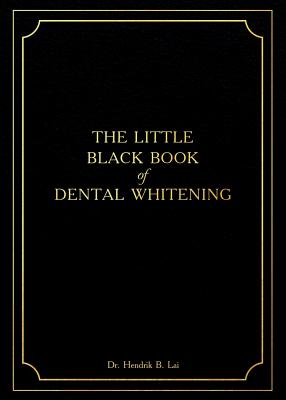 THE LITTLE
BLACK BOOK
of
DENTAL WHITENING

Dr. Hendrik B. Lai